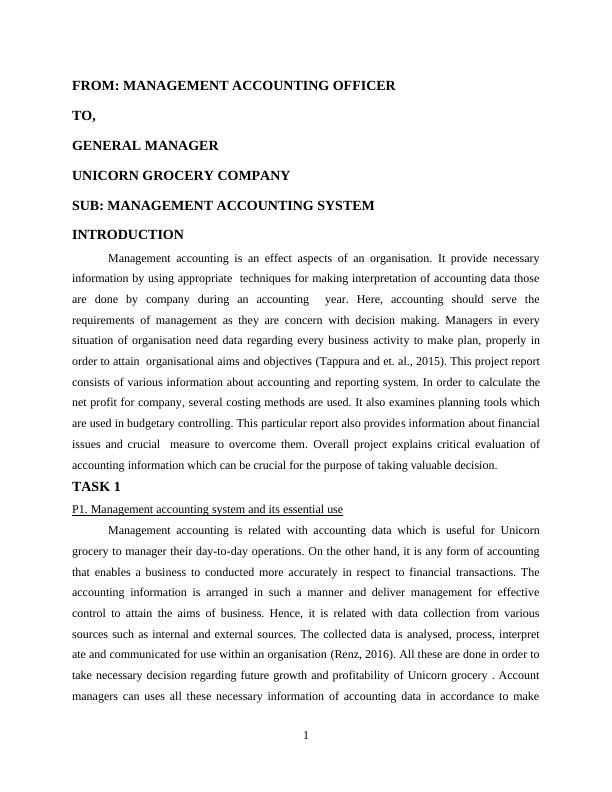 FROM: MANAGEMENT ACCOUNTING OFFICER

TO,

GENERAL MANAGER

UNICORN GROCERY COMPANY

SUB: MANAGEMENT ACCOUNTING SYSTEM

INTRODUCTION

Management accounting is an effect aspects of an organisation. It provide necessary information by using appropriate techniques for making interpretation of accounting data those are done by company during an accounting year. Here, accounting should serve the requirements of management as they are concern with decision making. Managers in every situation of organisation need data regarding every business activity to make plan, properly in order to attain organisational aims and objectives (Tappura and et. al., 2015). This project report consists of various information about accounting and reporting system. In order to calculate the net profit for company, several costing methods are used. It also examines planning tools which are used in budgetary controlling. This particular report also provides information about financial issues and crucial measure to overcome them. Overall project explains critical evaluation of accounting information which can be crucial for the purpose of taking valuable decision.

TASK 1

P1. Management accounting system and its essential use

Management accounting is related with accounting data which is useful for Unicorn grocery to manager their day-to-day operations. On the other hand, it is any form of accounting that enables a business to conducted more accurately in respect to financial transactions. The accounting information is arranged in such a manner and deliver management for effective control to attain the aims of business. Hence, it is related with data collection from various sources such as internal and external sources. The collected data is analysed, process, interpret ate and communicated for use within an organisation (Renz, 2016). All these are done in order to take necessary decision regarding future growth and profitability of Unicorn grocery . Account managers can uses all these necessary information of accounting data in accordance to make

1